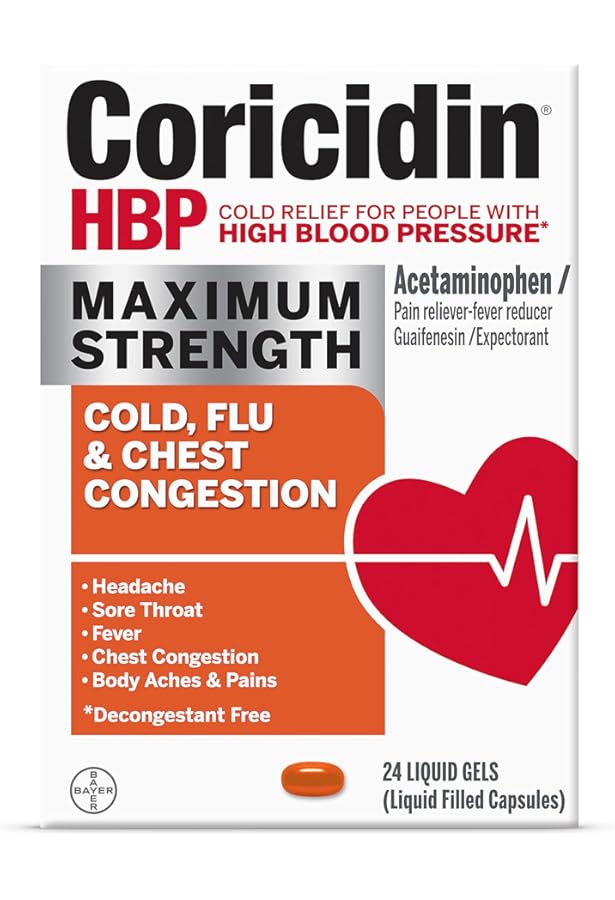 Coricidin®

HBP COLD RELIEF FOR PEOPLE WITH HIGH BLOOD PRESSURE*

MAXIMUM STRENGTH

Acetaminophen / Pain reliever-fever reducer
Guaifenesin /Expectorant

COLD, FLU & CHEST CONGESTION

• Headache
• Sore Throat
• Fever
• Chest Congestion
• Body Aches & Pains

*Decongestant Free

BAYER

24 LIQUID GELS
(Liquid Filled Capsules)